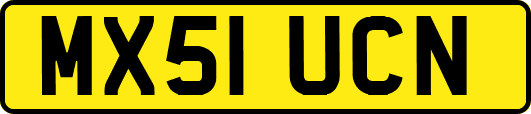 MX51 UCN